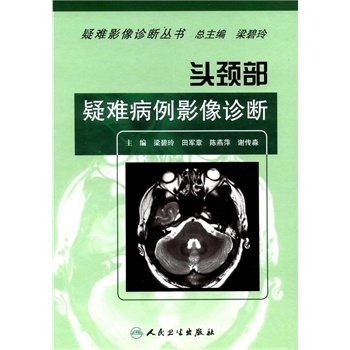 疑难影像诊断丛书 总主编 梁碧玲

头颈部

疑难病例影像诊断

主 编 梁碧玲 田军章 陈燕萍 谢传淼

人民卫生出版社